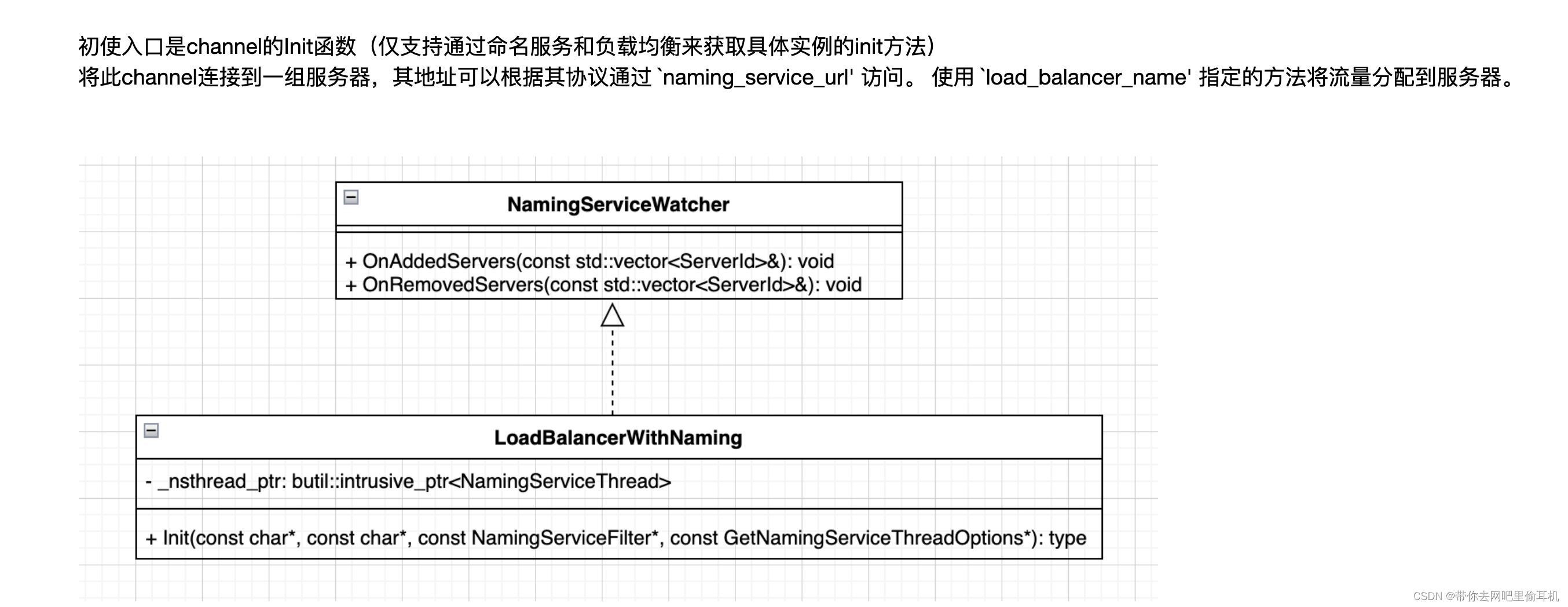 初使入口是channel的Init函数（仅支持通过命名服务和负载均衡来获取具体实例的init方法）
将此channel连接到一组服务器，其地址可以根据其协议通过 `naming_service_url' 访问。 使用 `load_balancer_name' 指定的方法将流量分配到服务器。

NamingServiceWatcher

+ OnAddedServers(const std::vector<ServerId>&): void
+ OnRemovedServers(const std::vector<ServerId>&): void

LoadBalancerWithNaming

- _nsthread_ptr: butil::intrusive_ptr<NamingServiceThread>

+ Init(const char*, const char*, const NamingServiceFilter*, const GetNamingServiceThreadOptions*): type

CSDN @带你去网吧里偷耳机